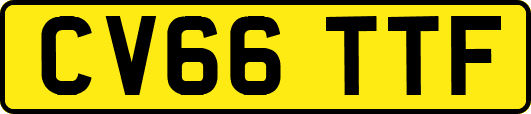 CV66 TTF